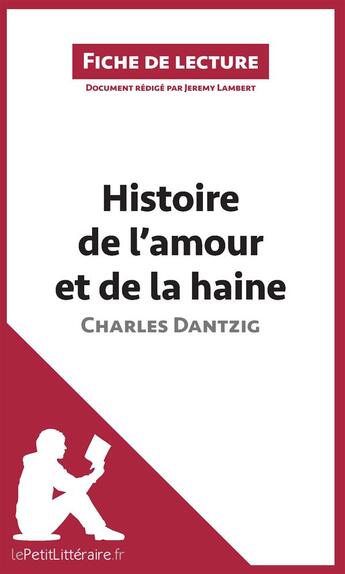 Fiche de lecture

Document rédigé par Jeremy Lambert

Histoire de l'amour et de la haine

Charles Dantzig

lePetitLittéraire.fr